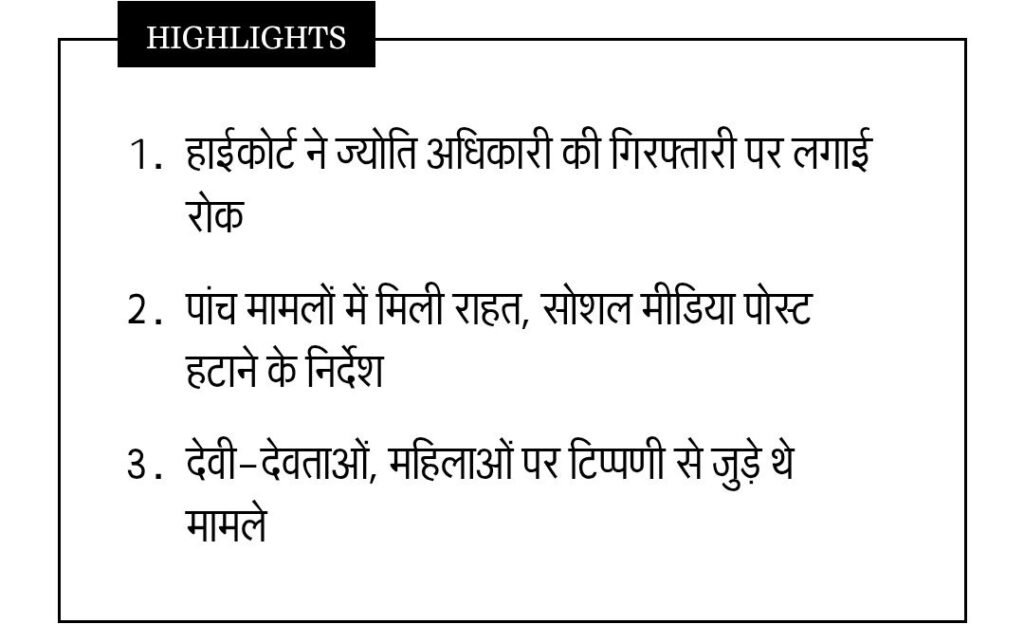 HIGHLIGHTS

1. हाईकोर्ट ने ज्योति अधिकारी की गिरफ्तारी पर लगाई रोक

2. पांच मामलों में मिली राहत, सोशल मीडिया पोस्ट हटाने के निर्देश

3. देवी-देवताओं, महिलाओं पर टिप्पणी से जुड़े थे मामले